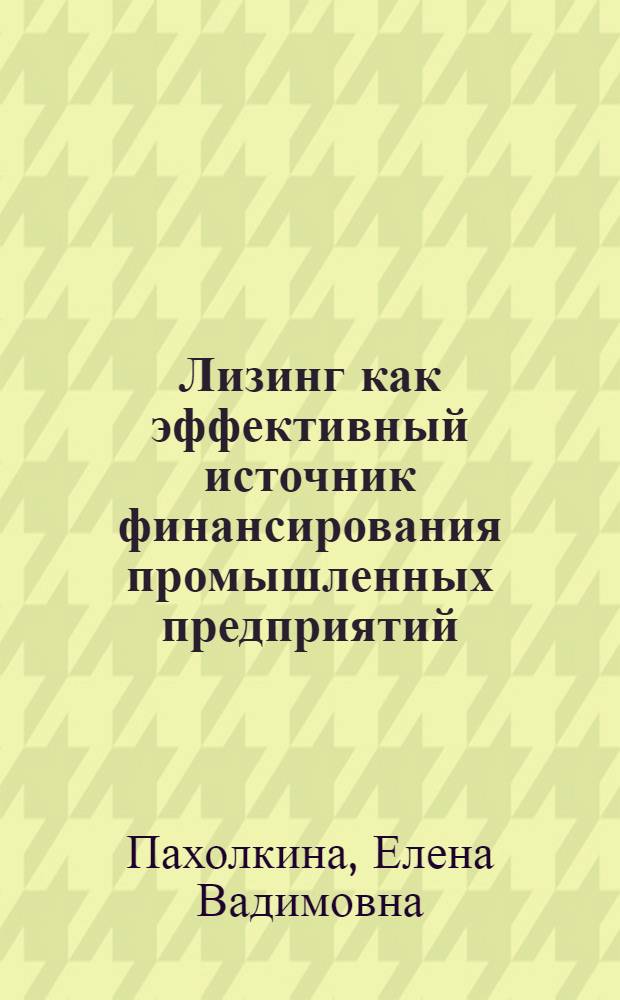 Лизинг как эффективный источник финансирования промышленных предприятий

Пахолкина, Елена Вадимовна